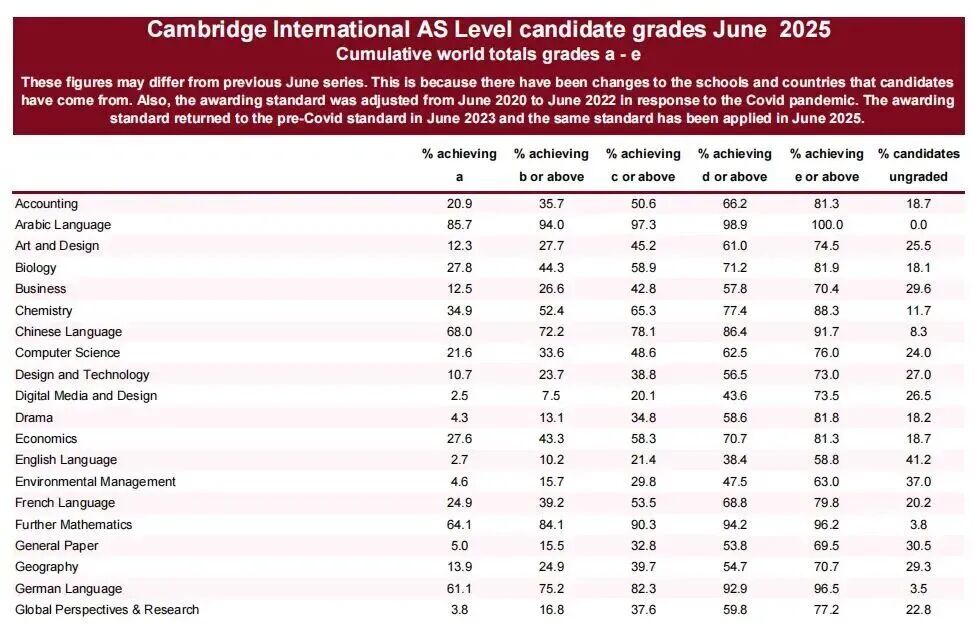 Cambridge International AS Level candidate grades June 2025
Cumulative world totals grades a - e

These figures may differ from previous June series. This is because there have been changes to the schools and countries that candidates have come from. Also, the awarding standard was adjusted from June 2020 to June 2022 in response to the Covid pandemic. The awarding standard returned to the pre-Covid standard in June 2023 and the same standard has been applied in June 2025.

| | % achieving a | % achieving b or above | % achieving c or above | % achieving d or above | % achieving e or above | % candidates ungraded |
|---|---|---|---|---|---|---|
| Accounting | 20.9 | 35.7 | 50.6 | 66.2 | 81.3 | 18.7 |
| Arabic Language | 85.7 | 94.0 | 97.3 | 98.9 | 100.0 | 0.0 |
| Art and Design | 12.3 | 27.7 | 45.2 | 61.0 | 74.5 | 25.5 |
| Biology | 27.8 | 44.3 | 58.9 | 71.2 | 81.9 | 18.1 |
| Business | 12.5 | 26.6 | 42.8 | 57.8 | 70.4 | 29.6 |
| Chemistry | 34.9 | 52.4 | 65.3 | 77.4 | 88.3 | 11.7 |
| Chinese Language | 68.0 | 72.2 | 78.1 | 86.4 | 91.7 | 8.3 |
| Computer Science | 21.6 | 33.6 | 48.6 | 62.5 | 76.0 | 24.0 |
| Design and Technology | 10.7 | 23.7 | 38.8 | 56.5 | 73.0 | 27.0 |
| Digital Media and Design | 2.5 | 7.5 | 20.1 | 43.6 | 73.5 | 26.5 |
| Drama | 4.3 | 13.1 | 34.8 | 58.6 | 81.8 | 18.2 |
| Economics | 27.6 | 43.3 | 58.3 | 70.7 | 81.3 | 18.7 |
| English Language | 2.7 | 10.2 | 21.4 | 38.4 | 58.8 | 41.2 |
| Environmental Management | 4.6 | 15.7 | 29.8 | 47.5 | 63.0 | 37.0 |
| French Language | 24.9 | 39.2 | 53.5 | 68.8 | 79.8 | 20.2 |
| Further Mathematics | 64.1 | 84.1 | 90.3 | 94.2 | 96.2 | 3.8 |
| General Paper | 5.0 | 15.5 | 32.8 | 53.8 | 69.5 | 30.5 |
| Geography | 13.9 | 24.9 | 39.7 | 54.7 | 70.7 | 29.3 |
| German Language | 61.1 | 75.2 | 82.3 | 92.9 | 96.5 | 3.5 |
| Global Perspectives & Research | 3.8 | 16.8 | 37.6 | 59.8 | 77.2 | 22.8 |